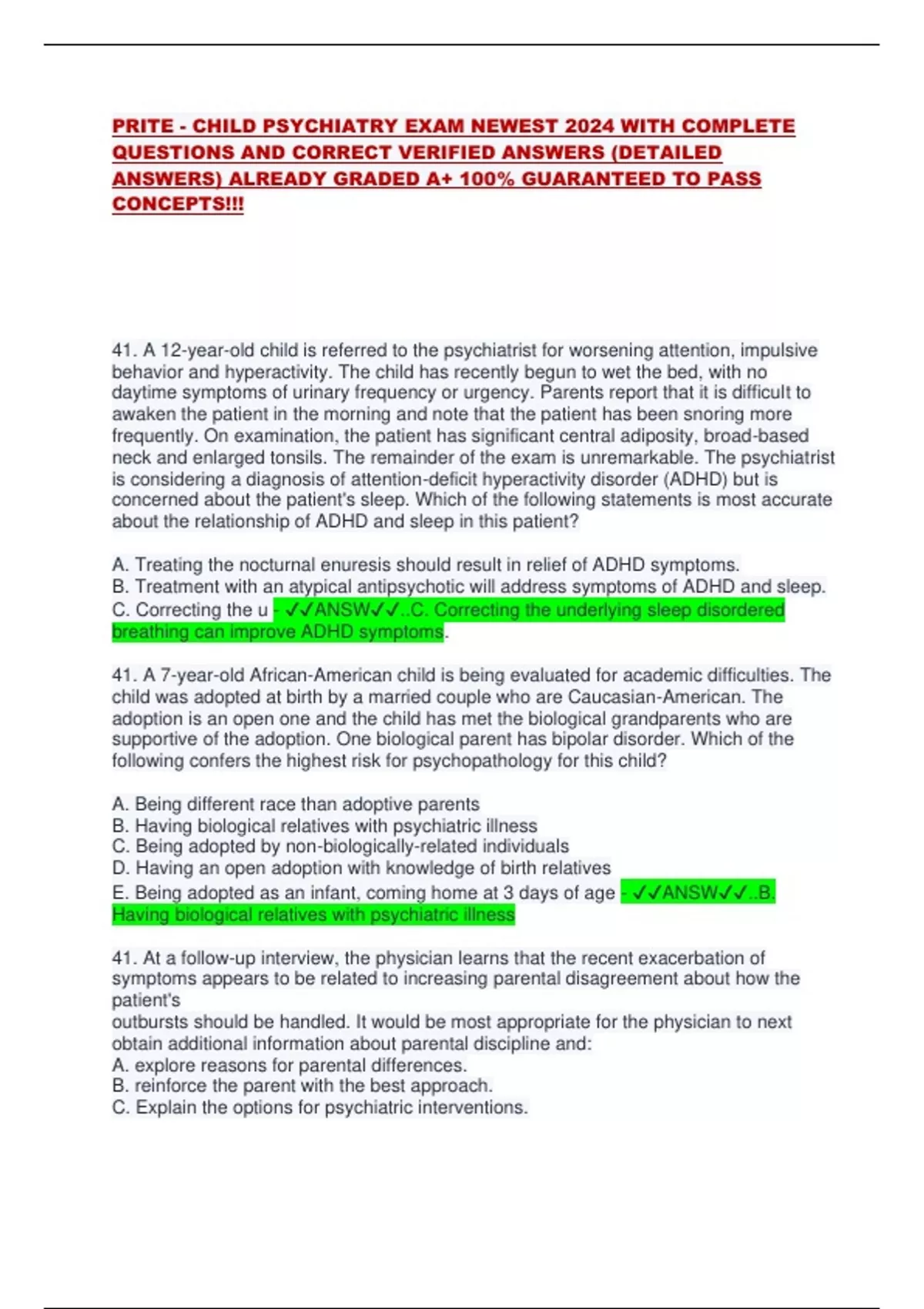 PRITE - CHILD PSYCHIATRY EXAM NEWEST 2024 WITH COMPLETE QUESTIONS AND CORRECT VERIFIED ANSWERS (DETAILED ANSWERS) ALREADY GRADED A+ 100% GUARANTEED TO PASS CONCEPTS!!!

41. A 12-year-old child is referred to the psychiatrist for worsening attention, impulsive behavior and hyperactivity. The child has recently begun to wet the bed, with no daytime symptoms of urinary frequency or urgency. Parents report that it is difficult to awaken the patient in the morning and note that the patient has been snoring more frequently. On examination, the patient has significant central adiposity, broad-based neck and enlarged tonsils. The remainder of the exam is unremarkable. The psychiatrist is considering a diagnosis of attention-deficit hyperactivity disorder (ADHD) but is concerned about the patient's sleep. Which of the following statements is most accurate about the relationship of ADHD and sleep in this patient?

A. Treating the nocturnal enuresis should result in relief of ADHD symptoms.
B. Treatment with an atypical antipsychotic will address symptoms of ADHD and sleep.
C. Correcting the u - ✓✓ANSW✓✓..C. Correcting the underlying sleep disordered breathing can improve ADHD symptoms.

41. A 7-year-old African-American child is being evaluated for academic difficulties. The child was adopted at birth by a married couple who are Caucasian-American. The adoption is an open one and the child has met the biological grandparents who are supportive of the adoption. One biological parent has bipolar disorder. Which of the following confers the highest risk for psychopathology for this child?

A. Being different race than adoptive parents
B. Having biological relatives with psychiatric illness
C. Being adopted by non-biologically-related individuals
D. Having an open adoption with knowledge of birth relatives
E. Being adopted as an infant, coming home at 3 days of age - ✓✓ANSW✓✓..B. Having biological relatives with psychiatric illness

41. At a follow-up interview, the physician learns that the recent exacerbation of symptoms appears to be related to increasing parental disagreement about how the patient's
outbursts should be handled. It would be most appropriate for the physician to next obtain additional information about parental discipline and:
A. explore reasons for parental differences.
B. reinforce the parent with the best approach.
C. Explain the options for psychiatric interventions.